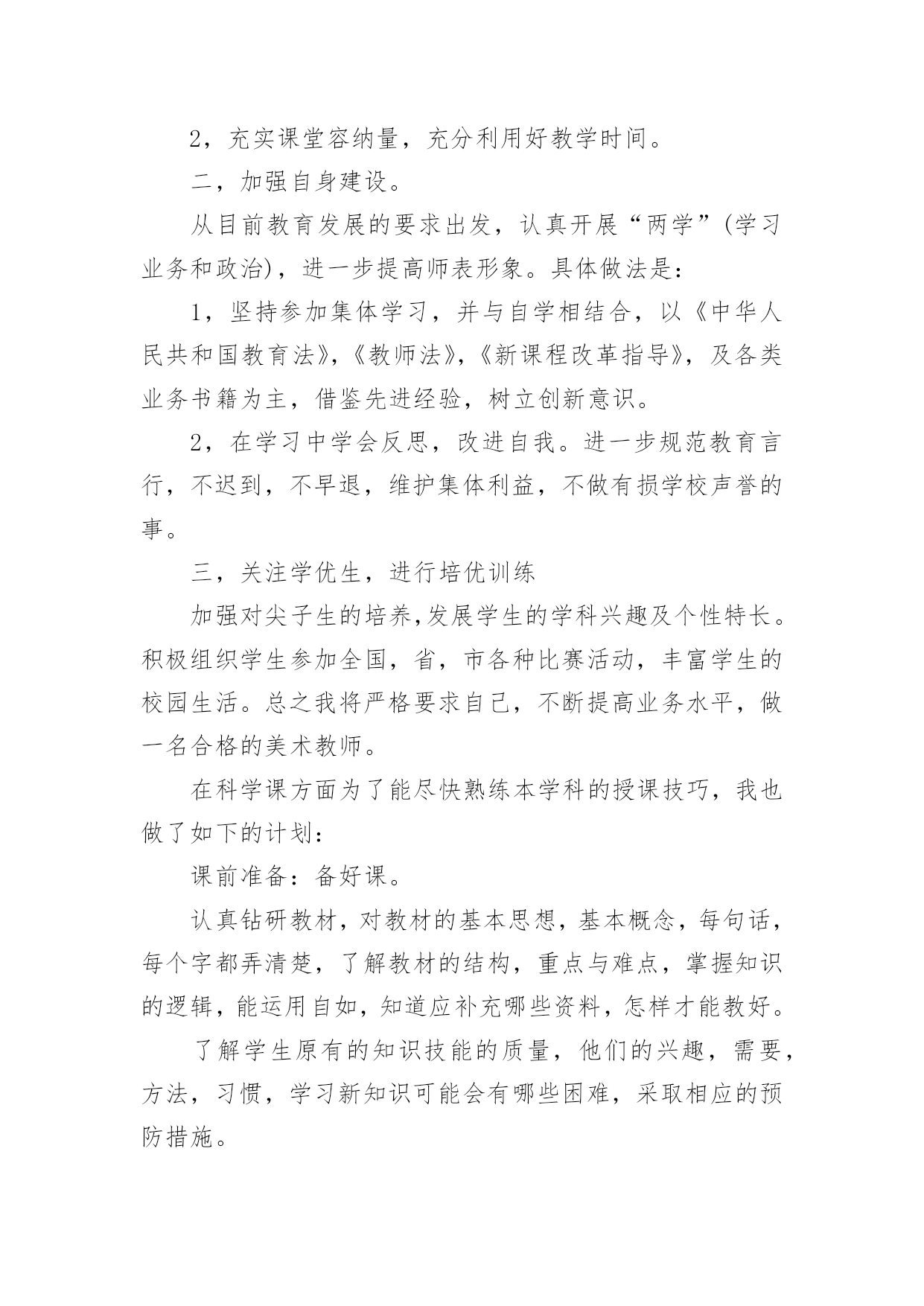 2，充实课堂容纳量，充分利用好教学时间。

二，加强自身建设。

从目前教育发展的要求出发，认真开展“两学”(学习业务和政治)，进一步提高师表形象。具体做法是：

1，坚持参加集体学习，并与自学相结合，以《中华人民共和国教育法》,《教师法》,《新课程改革指导》，及各类业务书籍为主，借鉴先进经验，树立创新意识。

2，在学习中学会反思，改进自我。进一步规范教育言行，不迟到，不早退，维护集体利益，不做有损学校声誉的事。

三，关注学优生，进行培优训练

加强对尖子生的培养,发展学生的学科兴趣及个性特长。积极组织学生参加全国，省，市各种比赛活动，丰富学生的校园生活。总之我将严格要求自己，不断提高业务水平，做一名合格的美术教师。

在科学课方面为了能尽快熟练本学科的授课技巧，我也做了如下的计划：

课前准备：备好课。

认真钻研教材，对教材的基本思想，基本概念，每句话，每个字都弄清楚，了解教材的结构，重点与难点，掌握知识的逻辑，能运用自如，知道应补充哪些资料，怎样才能教好。

了解学生原有的知识技能的质量，他们的兴趣，需要，方法，习惯，学习新知识可能会有哪些困难，采取相应的预防措施。